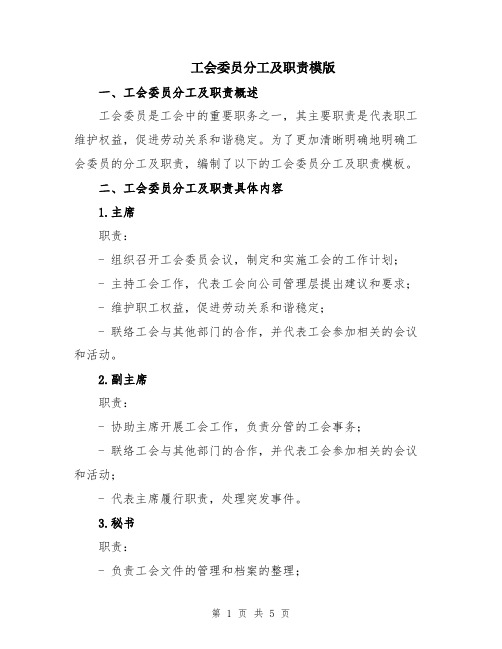 工会委员分工及职责模版

一、工会委员分工及职责概述

工会委员是工会中的重要职务之一，其主要职责是代表职工维护权益，促进劳动关系和谐稳定。为了更加清晰明确地明确工会委员的分工及职责，编制了以下的工会委员分工及职责模板。

二、工会委员分工及职责具体内容

1.主席

职责：

- 组织召开工会委员会议，制定和实施工会的工作计划；

- 主持工会工作，代表工会向公司管理层提出建议和要求；

- 维护职工权益，促进劳动关系和谐稳定；

- 联络工会与其他部门的合作，并代表工会参加相关的会议和活动。

2.副主席

职责：

- 协助主席开展工会工作，负责分管的工会事务；

- 联络工会与其他部门的合作，并代表工会参加相关的会议和活动；

- 代表主席履行职责，处理突发事件。

3.秘书

职责：

- 负责工会文件的管理和档案的整理；

第 1 页 共 5 页